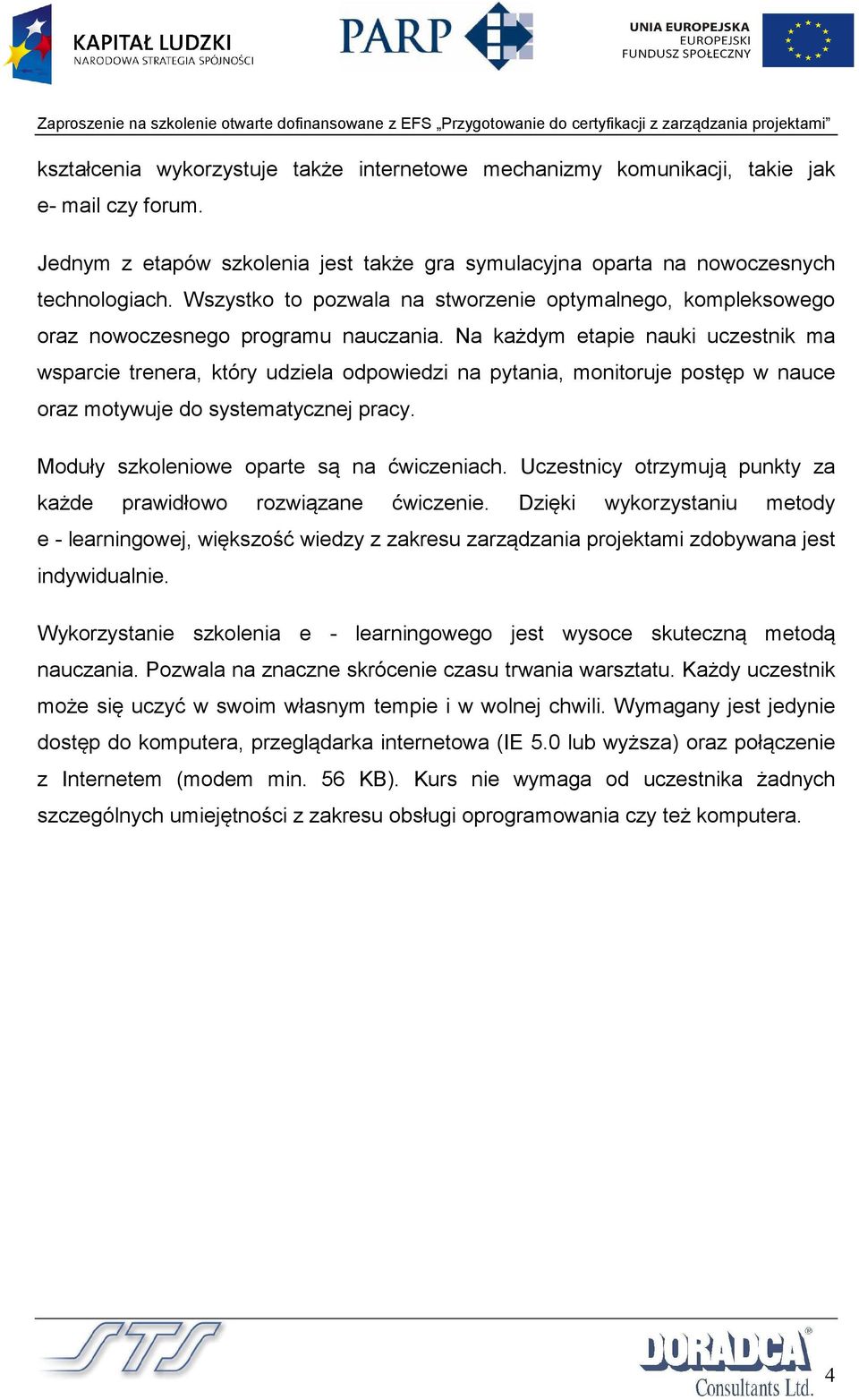 KAPITAŁ LUDZKI
NARODOWA STRATEGIA SPÓJNOŚCI

PARP

UNIA EUROPEJSKA
EUROPEJSKI
FUNDUSZ SPOŁECZNY

Zaproszenie na szkolenie otwarte dofinansowane z EFS „Przygotowanie do certyfikacji z zarządzania projektami”

kształcenia wykorzystuje także internetowe mechanizmy komunikacji, takie jak e- mail czy forum.

Jednym z etapów szkolenia jest także gra symulacyjna oparta na nowoczesnych technologiach. Wszystko to pozwala na stworzenie optymalnego, kompleksowego oraz nowoczesnego programu nauczania. Na każdym etapie nauki uczestnik ma wsparcie trenera, który udziela odpowiedzi na pytania, monitoruje postęp w nauce oraz motywuje do systematycznej pracy.

Moduły szkoleniowe oparte są na ćwiczeniach. Uczestnicy otrzymują punkty za każde prawidłowo rozwiązane ćwiczenie. Dzięki wykorzystaniu metody e - learningowej, większość wiedzy z zakresu zarządzania projektami zdobywana jest indywidualnie.

Wykorzystanie szkolenia e - learningowego jest wysoce skuteczną metodą nauczania. Pozwala na znaczne skrócenie czasu trwania warsztatu. Każdy uczestnik może się uczyć w swoim własnym tempie i w wolnej chwili. Wymagany jest jedynie dostęp do komputera, przeglądarka internetowa (IE 5.0 lub wyższa) oraz połączenie z Internetem (modem min. 56 KB). Kurs nie wymaga od uczestnika żadnych szczególnych umiejętności z zakresu obsługi oprogramowania czy też komputera.

STS

DORADCA
Consultants Ltd.

4